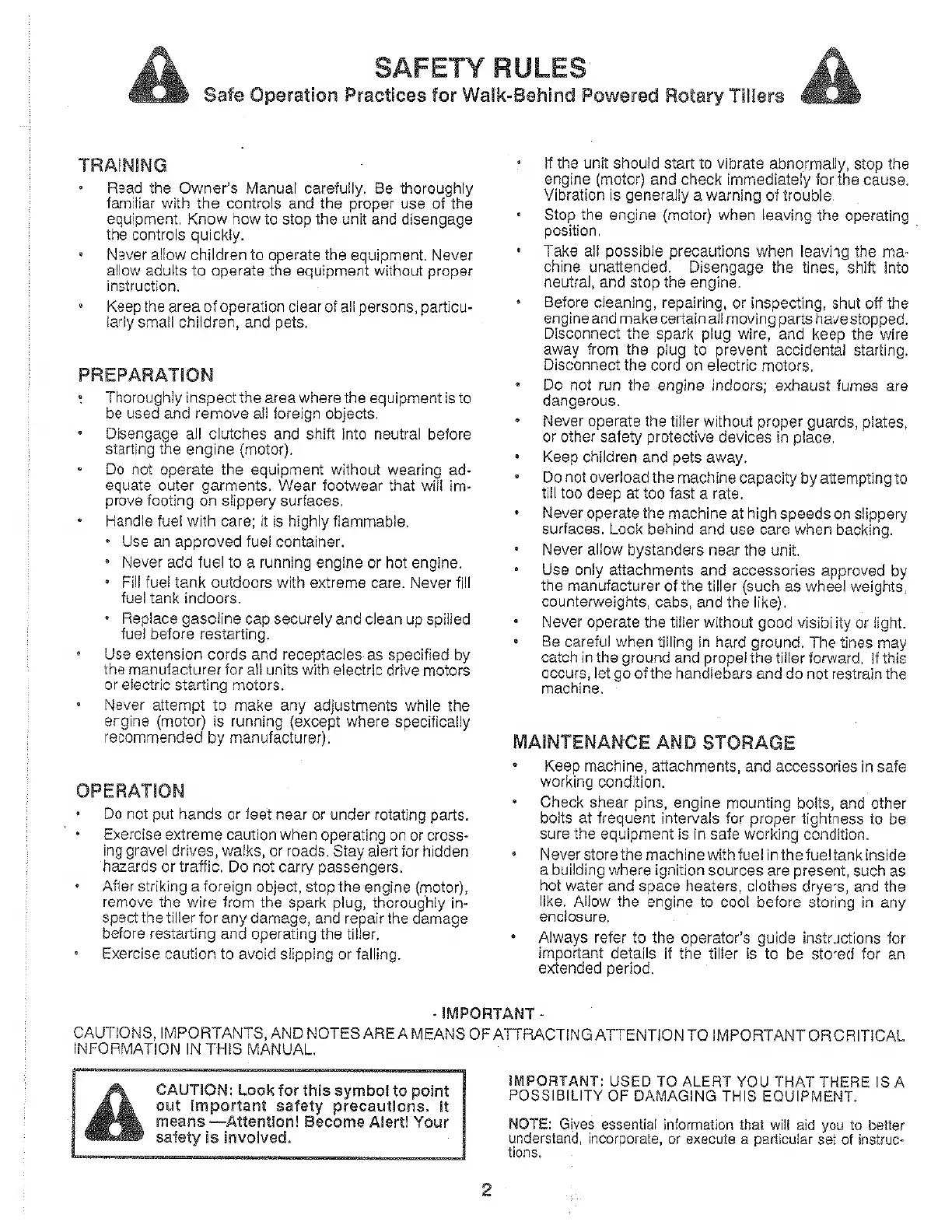 SAFETY RULES
Safe Operation Practices for Walk-Behind Powered Rotary Tillers

TRAINING
• Read the Owner's Manual carefully. Be thoroughly familiar with the controls and the proper use of the equipment. Know how to stop the unit and disengage the controls quickly.
• Never allow children to operate the equipment. Never allow adults to operate the equipment without proper instruction.
• Keep the area of operation clear of all persons, particularly small children, and pets.

PREPARATION
• Thoroughly inspect the area where the equipment is to be used and remove all foreign objects.
• Disengage all clutches and shift into neutral before starting the engine (motor).
• Do not operate the equipment without wearing adequate outer garments. Wear footwear that will improve footing on slippery surfaces.
• Handle fuel with care; it is highly flammable.
• Use an approved fuel container.
• Never add fuel to a running engine or hot engine.
• Fill fuel tank outdoors with extreme care. Never fill fuel tank indoors.
• Replace gasoline cap securely and clean up spilled fuel before restarting.
• Use extension cords and receptacles as specified by the manufacturer for all units with electric drive motors or electric starting motors.
• Never attempt to make any adjustments while the engine (motor) is running (except where specifically recommended by manufacturer).

OPERATION
• Do not put hands or feet near or under rotating parts.
• Exercise extreme caution when operating on or crossing gravel drives, walks, or roads. Stay alert for hidden hazards or traffic. Do not carry passengers.
• After striking a foreign object, stop the engine (motor), remove the wire from the spark plug, thoroughly inspect the tiller for any damage, and repair the damage before restarting and operating the tiller.
• Exercise caution to avoid slipping or falling.

• If the unit should start to vibrate abnormally, stop the engine (motor) and check immediately for the cause. Vibration is generally a warning of trouble.
• Stop the engine (motor) when leaving the operating position.
• Take all possible precautions when leaving the machine unattended. Disengage the tines, shift into neutral, and stop the engine.
• Before cleaning, repairing, or inspecting, shut off the engine and make certain all moving parts have stopped. Disconnect the spark plug wire, and keep the wire away from the plug to prevent accidental starting. Disconnect the cord on electric motors.
• Do not run the engine indoors; exhaust fumes are dangerous.
• Never operate the tiller without proper guards, plates, or other safety protective devices in place.
• Keep children and pets away.
• Do not overload the machine capacity by attempting to till too deep at too fast a rate.
• Never operate the machine at high speeds on slippery surfaces. Look behind and use care when backing.
• Never allow bystanders near the unit.
• Use only attachments and accessories approved by the manufacturer of the tiller (such as wheel weights, counterweights, cabs, and the like).
• Never operate the tiller without good visibility or light.
• Be careful when tilling in hard ground. The tines may catch in the ground and propel the tiller forward. If this occurs, let go of the handlebars and do not restrain the machine.

MAINTENANCE AND STORAGE
• Keep machine, attachments, and accessories in safe working condition.
• Check shear pins, engine mounting bolts, and other bolts at frequent intervals for proper tightness to be sure the equipment is in safe working condition.
• Never store the machine with fuel in the fuel tank inside a building where ignition sources are present, such as hot water and space heaters, clothes dryers, and the like. Allow the engine to cool before storing in any enclosure.
• Always refer to the operator's guide instructions for important details if the tiller is to be stored for an extended period.

- IMPORTANT -
CAUTIONS, IMPORTANTS, AND NOTES ARE A MEANS OF ATTRACTING ATTENTION TO IMPORTANT OR CRITICAL INFORMATION IN THIS MANUAL.

CAUTION: Look for this symbol to point out important safety precautions. It means —Attention! Become Alert! Your safety is involved.

IMPORTANT: USED TO ALERT YOU THAT THERE IS A POSSIBILITY OF DAMAGING THIS EQUIPMENT.

NOTE: Gives essential information that will aid you to better understand, incorporate, or execute a particular set of instructions.

2